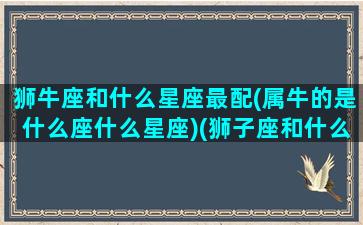 狮牛座和什么星座最配(属牛的是什么座什么星座)(狮子座和什么